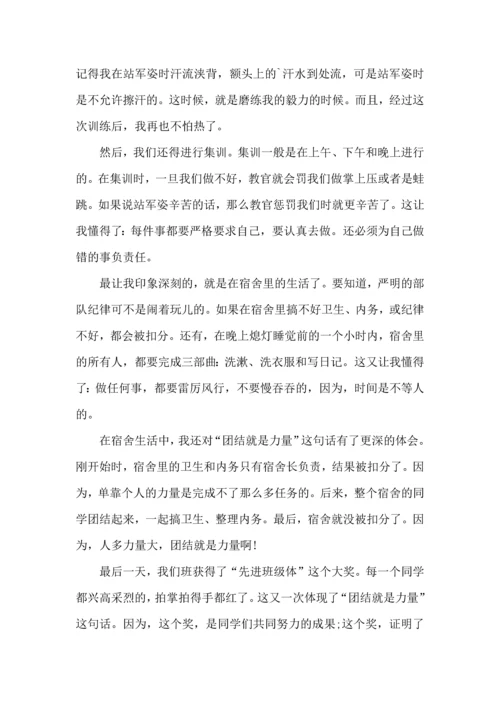 记得我在站军姿时汗流浃背，额头上的`汗水到处流，可是站军姿时是不允许擦汗的。这时候，就是磨练我的毅力的时候。而且，经过这次训练后，我再也不怕热了。

然后，我们还得进行集训。集训一般是在上午、下午和晚上进行的。在集训时，一旦我们做不好，教官就会罚我们做掌上压或者是蛙跳。如果说站军姿辛苦的话，那么教官惩罚我们时就更辛苦了。这让我懂得了：每件事都要严格要求自己，要认真去做。还必须为自己做错的事负责任。

最让我印象深刻的，就是在宿舍里的生活了。要知道，严明的部队纪律可不是闹着玩儿的。如果在宿舍里搞不好卫生、内务，或纪律不好，都会被扣分。还有，在晚上熄灯睡觉前的一个小时内，宿舍里的所有人，都要完成三部曲：洗漱、洗衣服和写日记。这又让我懂得了：做任何事，都要雷厉风行，不要慢吞吞的，因为，时间是不等人的。

在宿舍生活中，我还对“团结就是力量”这句话有了更深的体会。刚开始时，宿舍里的卫生和内务只有宿舍长负责，结果被扣分了。因为，单靠个人的力量是完成不了那么多任务的。后来，整个宿舍的同学团结起来，一起搞卫生、整理内务。最后，宿舍就没被扣分了。因为，人多力量大，团结就是力量啊！

最后一天，我们班获得了“先进班级体”这个大奖。每一个同学都兴高采烈的，拍掌拍得手都红了。这又一次体现了“团结就是力量”这句话。因为，这个奖，是同学们共同努力的成果；这个奖，证明了